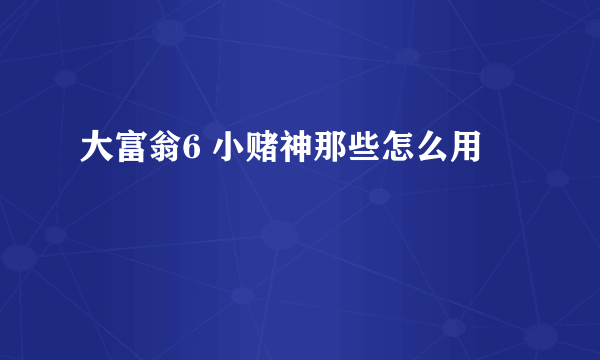 大富翁6 小赌神那些怎么用